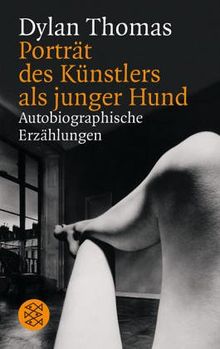 Dylan Thomas
Porträt des Künstlers als junger Hund
Autobiographische Erzählungen